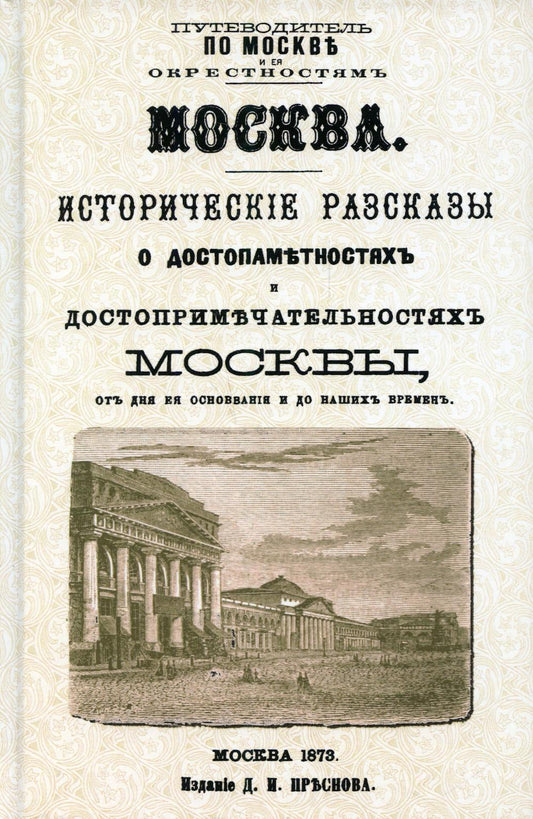 ПУТЕВОДИТЕЛЬ
ПО МОСКВѢ
И ЕЯ
ОКРЕСТНОСТЯМЪ

МОСКВА.

ИСТОРИЧЕСКІЕ РАЗСКАЗЫ
О ДОСТОПАМѢТНОСТЯХЪ
И
ДОСТОПРИМѢЧАТЕЛЬНОСТЯХЪ
МОСКВЫ,
ОТЪ ДНЯ ЕЯ ОСНОВАНІЯ И ДО НАШИХЪ ВРЕМЕНЪ.

МОСКВА 1873.
Изданіе Д. И. ПРѢСНОВА.